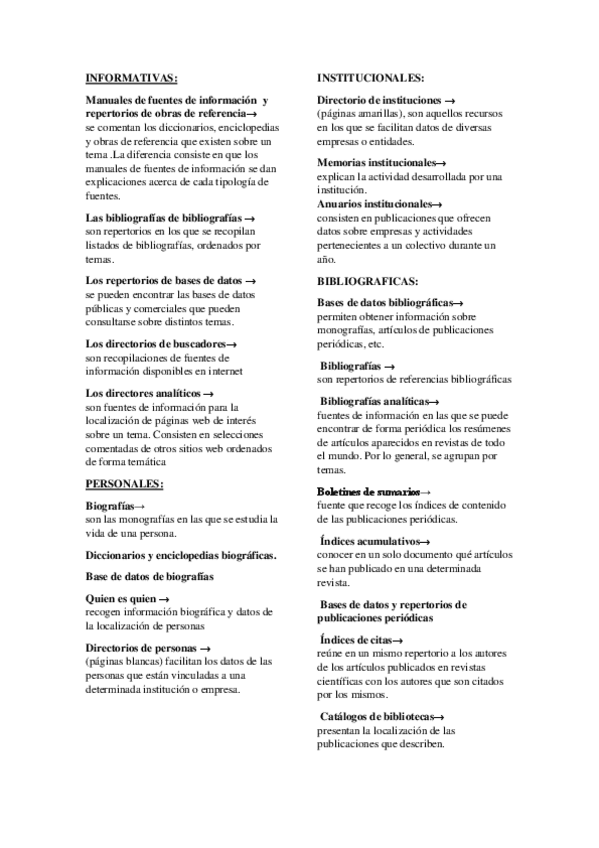 INFORMATIVAS:

Manuales de fuentes de información y repertorios de obras de referencia→
se comentan los diccionarios, enciclopedias y obras de referencia que existen sobre un tema .La diferencia consiste en que los manuales de fuentes de información se dan explicaciones acerca de cada tipología de fuentes.

Las bibliografías de bibliografías →
son repertorios en los que se recopilan listados de bibliografías, ordenados por temas.

Los repertorios de bases de datos →
se pueden encontrar las bases de datos públicas y comerciales que pueden consultarse sobre distintos temas.

Los directorios de buscadores→
son recopilaciones de fuentes de información disponibles en internet

Los directores analíticos →
son fuentes de información para la localización de páginas web de interés sobre un tema. Consisten en selecciones comentadas de otros sitios web ordenados de forma temática

PERSONALES:

Biografías→
son las monografías en las que se estudia la vida de una persona.

Diccionarios y enciclopedias biográficas.

Base de datos de biografías

Quien es quien →
recogen información biográfica y datos de la localización de personas

Directorios de personas →
(páginas blancas) facilitan los datos de las personas que están vinculadas a una determinada institución o empresa.

INSTITUCIONALES:

Directorio de instituciones →
(páginas amarillas), son aquellos recursos en los que se facilitan datos de diversas empresas o entidades.

Memorias institucionales→
explican la actividad desarrollada por una institución.
Anuarios institucionales→
consisten en publicaciones que ofrecen datos sobre empresas y actividades pertenecientes a un colectivo durante un año.

BIBLIOGRAFICAS:

Bases de datos bibliográficas→
permiten obtener información sobre monografías, artículos de publicaciones periódicas, etc.

Bibliografías →
son repertorios de referencias bibliográficas

Bibliografías analíticas→
fuentes de información en las que se puede encontrar de forma periódica los resúmenes de artículos aparecidos en revistas de todo el mundo. Por lo general, se agrupan por temas.

Boletines de sumarios→
fuente que recoge los índices de contenido de las publicaciones periódicas.

Índices acumulativos→
conocer en un solo documento qué artículos se han publicado en una determinada revista.

Bases de datos y repertorios de publicaciones periódicas

Índices de citas→
reúne en un mismo repertorio a los autores de los artículos publicados en revistas científicas con los autores que son citados por los mismos.

Catálogos de bibliotecas→
presentan la localización de las publicaciones que describen.